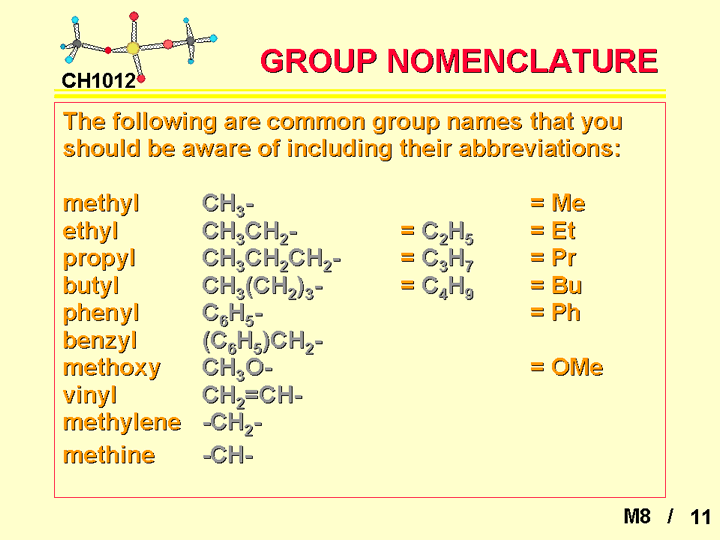 CH1012

GROUP NOMENCLATURE

The following are common group names that you should be aware of including their abbreviations:

| | | | |
|---|---|---|---|
| methyl | $CH_3$- | | = Me |
| ethyl | $CH_3CH_2$- | = $C_2H_5$ | = Et |
| propyl | $CH_3CH_2CH_2$- | = $C_3H_7$ | = Pr |
| butyl | $CH_3(CH_2)_3$- | = $C_4H_9$ | = Bu |
| phenyl | $C_6H_5$- | | = Ph |
| benzyl | $(C_6H_5)CH_2$- | | |
| methoxy | $CH_3O$- | | = OMe |
| vinyl | $CH_2$=CH- | | |
| methylene | -$CH_2$- | | |
| methine | -CH- | | |

M8 / 11